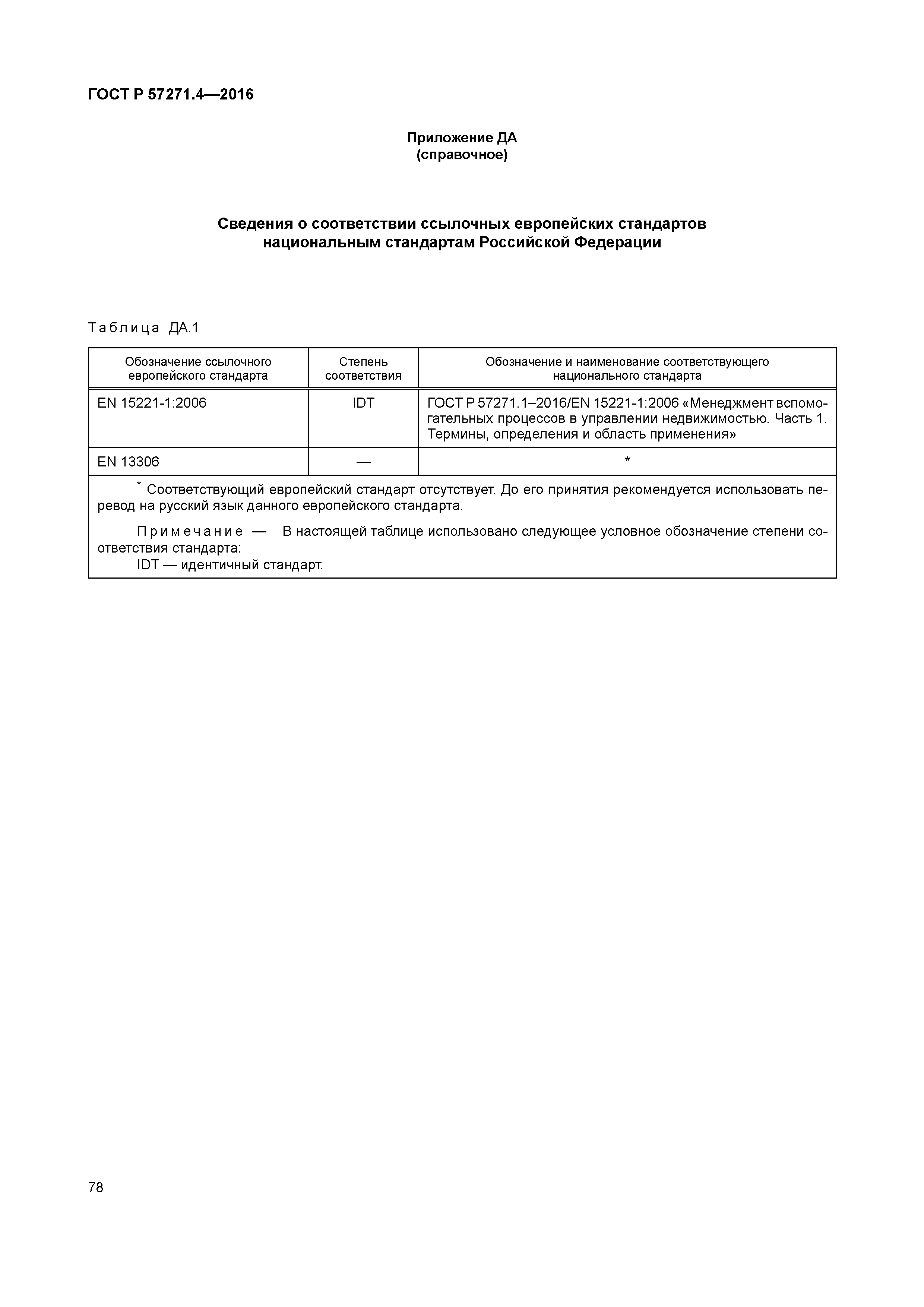 ГОСТ Р 57271.4—2016

Приложение ДА
(справочное)

Сведения о соответствии ссылочных европейских стандартов национальным стандартам Российской Федерации

Таблица ДА.1

| Обозначение ссылочного европейского стандарта | Степень соответствия | Обозначение и наименование соответствующего национального стандарта |
|---|---|---|
| EN 15221-1:2006 | IDT | ГОСТ Р 57271.1–2016/EN 15221-1:2006 «Менеджмент вспомогательных процессов в управлении недвижимостью. Часть 1. Термины, определения и область применения» |
| EN 13306 | — | * |

* Соответствующий европейский стандарт отсутствует. До его принятия рекомендуется использовать перевод на русский язык данного европейского стандарта.

Примечание — В настоящей таблице использовано следующее условное обозначение степени соответствия стандарта:
IDT — идентичный стандарт.

78